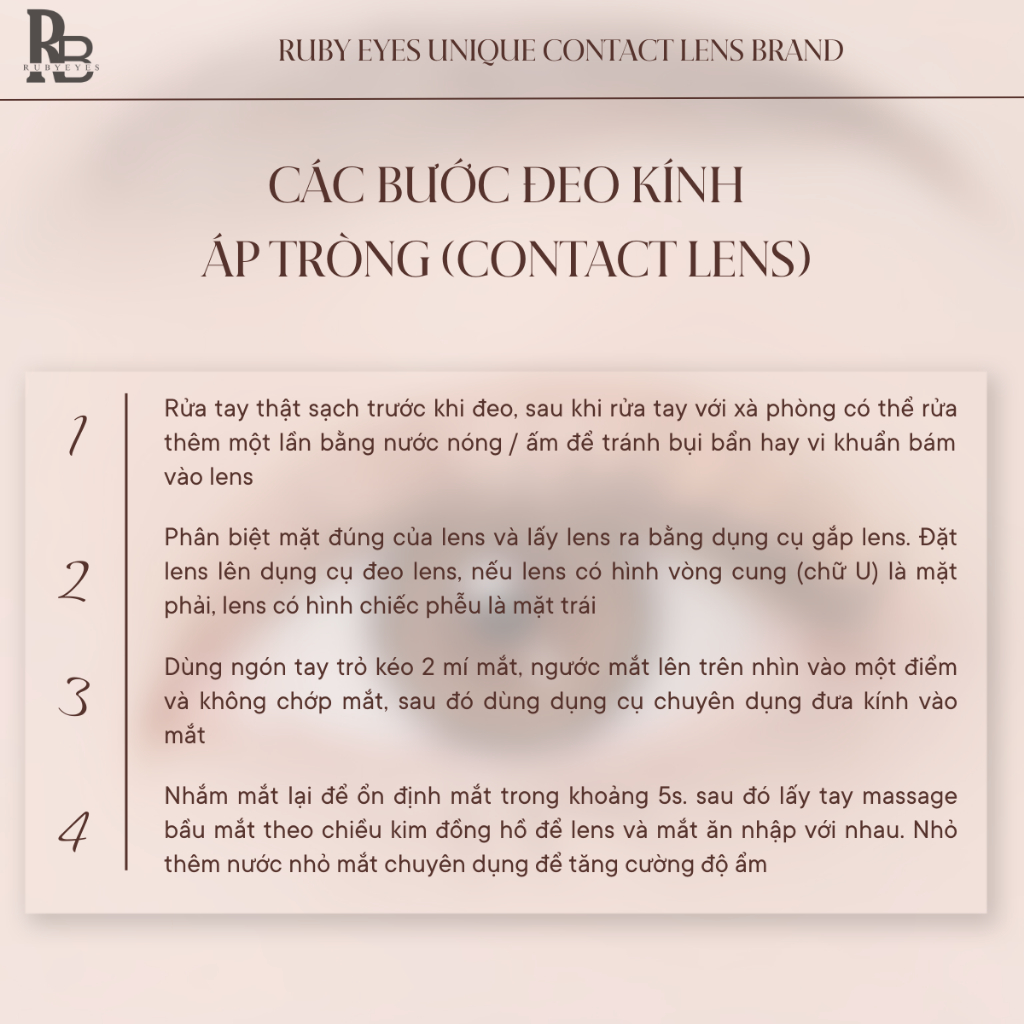 RB
RUBYEYES

RUBY EYES UNIQUE CONTACT LENS BRAND

CÁC BƯỚC ĐEO KÍNH ÁP TRÒNG (CONTACT LENS)

1

Rửa tay thật sạch trước khi đeo, sau khi rửa tay với xà phòng có thể rửa thêm một lần bằng nước nóng / ấm để tránh bụi bẩn hay vi khuẩn bám vào lens

2

Phân biệt mặt đúng của lens và lấy lens ra bằng dụng cụ gắp lens. Đặt lens lên dụng cụ đeo lens, nếu lens có hình vòng cung (chữ U) là mặt phải, lens có hình chiếc phễu là mặt trái

3

Dùng ngón tay trỏ kéo 2 mí mắt, ngước mắt lên trên nhìn vào một điểm và không chớp mắt, sau đó dùng dụng cụ chuyên dụng đưa kính vào mắt

4

Nhắm mắt lại để ổn định mắt trong khoảng 5s. sau đó lấy tay massage bầu mắt theo chiều kim đồng hồ để lens và mắt ăn nhập với nhau. Nhỏ thêm nước nhỏ mắt chuyên dụng để tăng cường độ ẩm